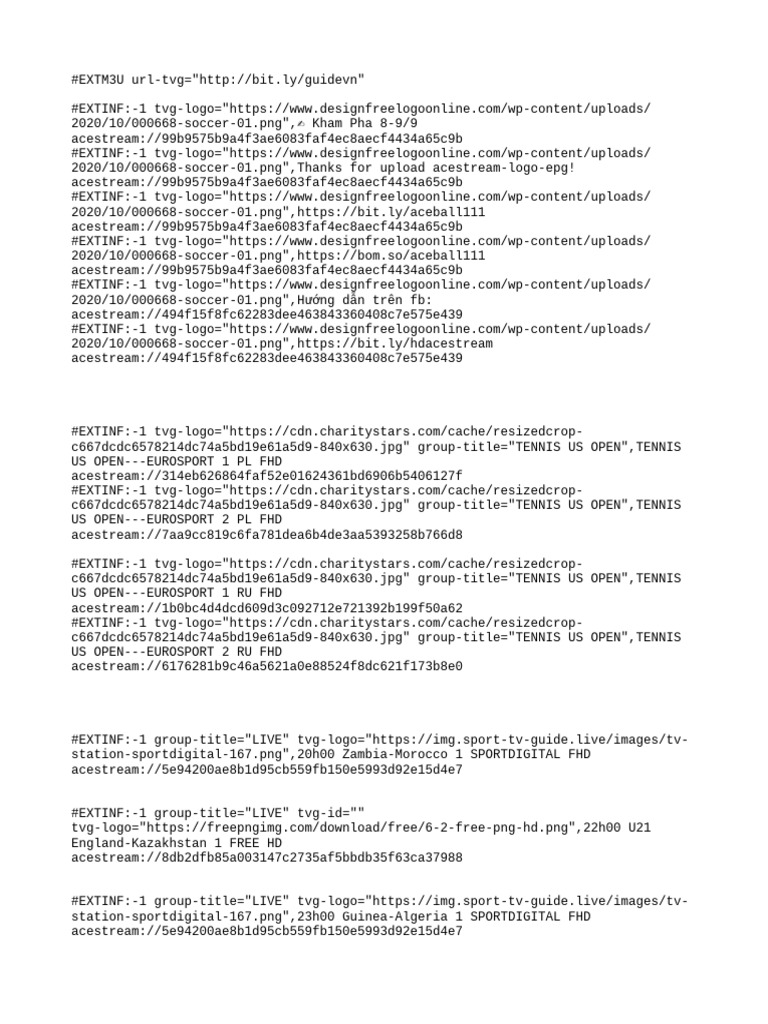 #EXTM3U url-tvg="http://bit.ly/guidevn"

#EXTINF:-1 tvg-logo="https://www.designfreelogoonline.com/wp-content/uploads/2020/10/000668-soccer-01.png",✍ Kham Pha 8-9/9
acestream://99b9575b9a4f3ae6083faf4ec8aecf4434a65c9b
#EXTINF:-1 tvg-logo="https://www.designfreelogoonline.com/wp-content/uploads/2020/10/000668-soccer-01.png",Thanks for upload acestream-logo-epg!
acestream://99b9575b9a4f3ae6083faf4ec8aecf4434a65c9b
#EXTINF:-1 tvg-logo="https://www.designfreelogoonline.com/wp-content/uploads/2020/10/000668-soccer-01.png",https://bit.ly/aceball111
acestream://99b9575b9a4f3ae6083faf4ec8aecf4434a65c9b
#EXTINF:-1 tvg-logo="https://www.designfreelogoonline.com/wp-content/uploads/2020/10/000668-soccer-01.png",https://bom.so/aceball111
acestream://99b9575b9a4f3ae6083faf4ec8aecf4434a65c9b
#EXTINF:-1 tvg-logo="https://www.designfreelogoonline.com/wp-content/uploads/2020/10/000668-soccer-01.png",Hướng dẫn trên fb:
acestream://494f15f8fc62283dee463843360408c7e575e439
#EXTINF:-1 tvg-logo="https://www.designfreelogoonline.com/wp-content/uploads/2020/10/000668-soccer-01.png",https://bit.ly/hdacestream
acestream://494f15f8fc62283dee463843360408c7e575e439

#EXTINF:-1 tvg-logo="https://cdn.charitystars.com/cache/resizedcrop-c667dcdc6578214dc74a5bd19e61a5d9-840x630.jpg" group-title="TENNIS US OPEN",TENNIS US OPEN---EUROSPORT 1 PL FHD
acestream://314eb626864faf52e01624361bd6906b5406127f
#EXTINF:-1 tvg-logo="https://cdn.charitystars.com/cache/resizedcrop-c667dcdc6578214dc74a5bd19e61a5d9-840x630.jpg" group-title="TENNIS US OPEN",TENNIS US OPEN---EUROSPORT 2 PL FHD
acestream://7aa9cc819c6fa781dea6b4de3aa5393258b766d8

#EXTINF:-1 tvg-logo="https://cdn.charitystars.com/cache/resizedcrop-c667dcdc6578214dc74a5bd19e61a5d9-840x630.jpg" group-title="TENNIS US OPEN",TENNIS US OPEN---EUROSPORT 1 RU FHD
acestream://1b0bc4d4dcd609d3c092712e721392b199f50a62
#EXTINF:-1 tvg-logo="https://cdn.charitystars.com/cache/resizedcrop-c667dcdc6578214dc74a5bd19e61a5d9-840x630.jpg" group-title="TENNIS US OPEN",TENNIS US OPEN---EUROSPORT 2 RU FHD
acestream://6176281b9c46a5621a0e88524f8dc621f173b8e0

#EXTINF:-1 group-title="LIVE" tvg-logo="https://img.sport-tv-guide.live/images/tv-station-sportdigital-167.png",20h00 Zambia-Morocco 1 SPORTDIGITAL FHD
acestream://5e94200ae8b1d95cb559fb150e5993d92e15d4e7

#EXTINF:-1 group-title="LIVE" tvg-id="" tvg-logo="https://freepngimg.com/download/free/6-2-free-png-hd.png",22h00 U21 England-Kazakhstan 1 FREE HD
acestream://8db2dfb85a003147c2735af5bbdb35f63ca37988

#EXTINF:-1 group-title="LIVE" tvg-logo="https://img.sport-tv-guide.live/images/tv-station-sportdigital-167.png",23h00 Guinea-Algeria 1 SPORTDIGITAL FHD
acestream://5e94200ae8b1d95cb559fb150e5993d92e15d4e7